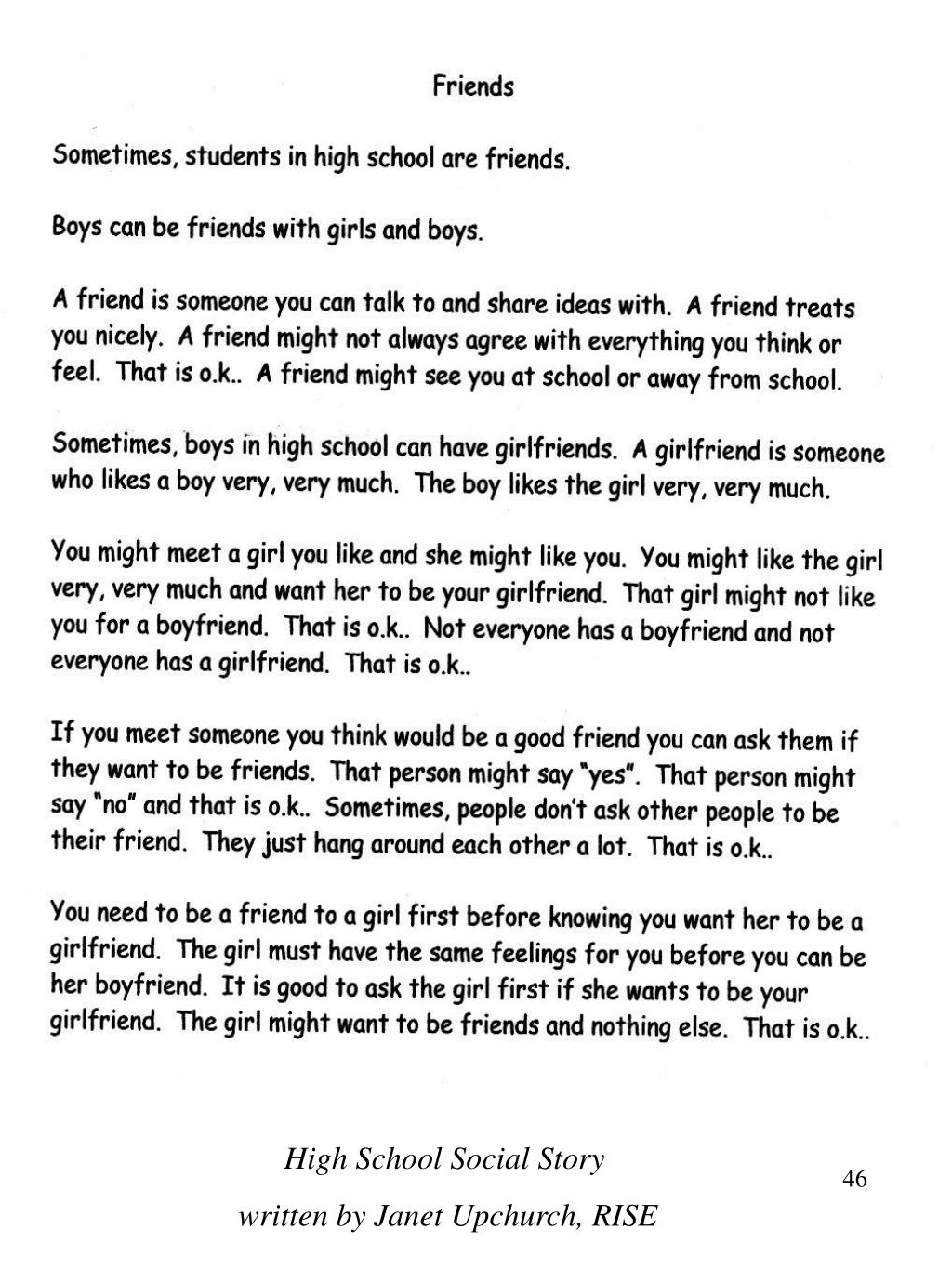 Friends

Sometimes, students in high school are friends.

Boys can be friends with girls and boys.

A friend is someone you can talk to and share ideas with. A friend treats you nicely. A friend might not always agree with everything you think or feel. That is o.k.. A friend might see you at school or away from school.

Sometimes, boys in high school can have girlfriends. A girlfriend is someone who likes a boy very, very much. The boy likes the girl very, very much.

You might meet a girl you like and she might like you. You might like the girl very, very much and want her to be your girlfriend. That girl might not like you for a boyfriend. That is o.k.. Not everyone has a boyfriend and not everyone has a girlfriend. That is o.k..

If you meet someone you think would be a good friend you can ask them if they want to be friends. That person might say "yes". That person might say "no" and that is o.k.. Sometimes, people don't ask other people to be their friend. They just hang around each other a lot. That is o.k..

You need to be a friend to a girl first before knowing you want her to be a girlfriend. The girl must have the same feelings for you before you can be her boyfriend. It is good to ask the girl first if she wants to be your girlfriend. The girl might want to be friends and nothing else. That is o.k..

High School Social Story

written by Janet Upchurch, RISE

46